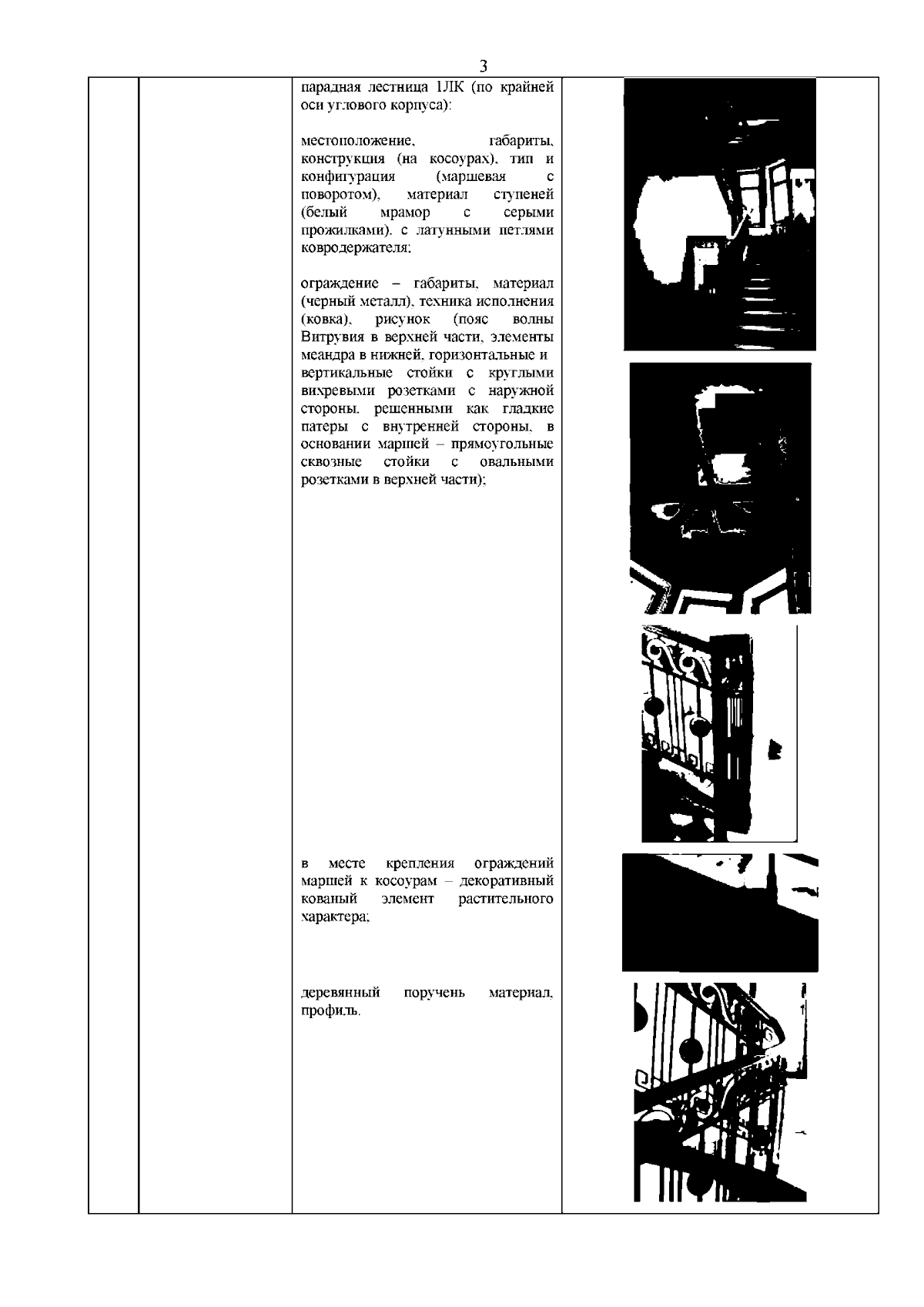 3

парадная лестница 1ЛК (по крайней оси углового корпуса):

местоположение, габариты, конструкция (на косоурах), тип и конфигурация (маршевая с поворотом), материал ступеней (белый мрамор с серыми прожилками), с латунными петлями ковродержателя;

ограждение – габариты, материал (черный металл), техника исполнения (ковка), рисунок (пояс волны Витрувия в верхней части, элементы меандра в нижней, горизонтальные и вертикальные стойки с круглыми вихревыми розетками с наружной стороны, решенными как гладкие патеры с внутренней стороны, в основании маршей – прямоугольные сквозные стойки с овальными розетками в верхней части);

в месте крепления ограждений маршей к косоурам – декоративный кованый элемент растительного характера;

деревянный поручень материал, профиль.